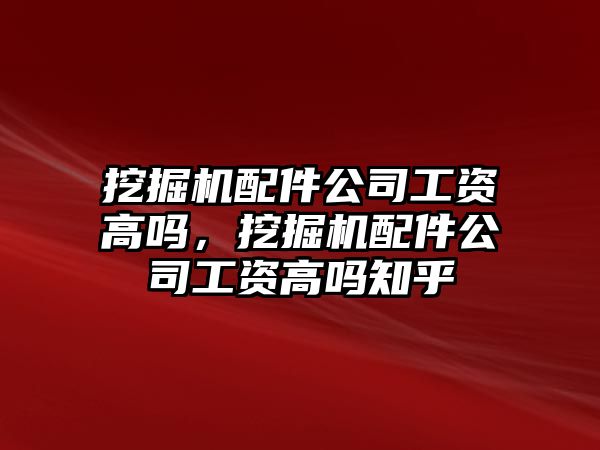 挖掘机配件公司工资高吗，挖掘机配件公司工资高吗知乎